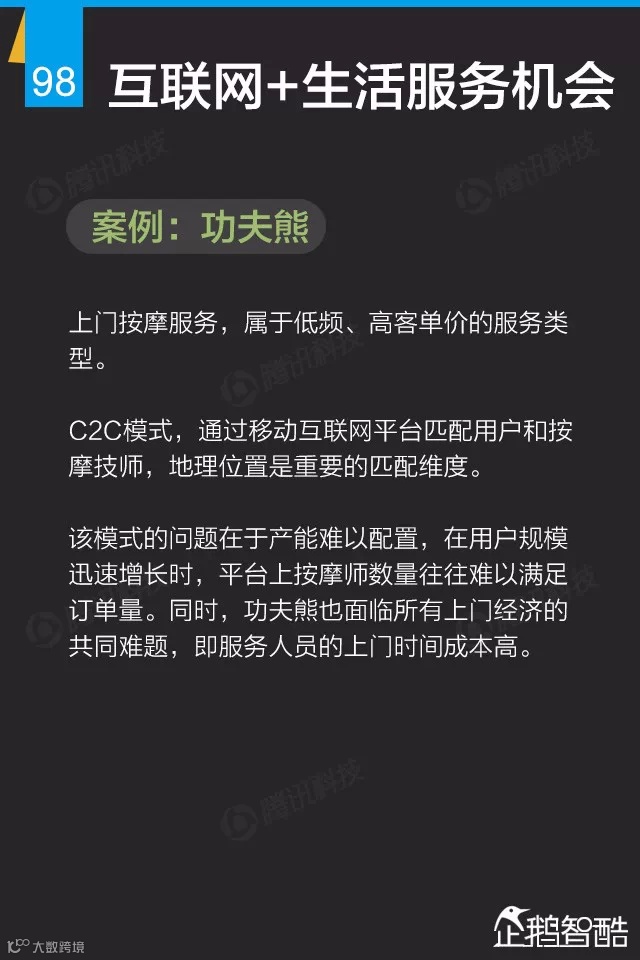 98 互联网+生活服务机会

案例：功夫熊

上门按摩服务，属于低频、高客单价的服务类型。

C2C模式，通过移动互联网平台匹配用户和按摩技师，地理位置是重要的匹配维度。

该模式的问题在于产能难以配置，在用户规模迅速增长时，平台上按摩师数量往往难以满足订单量。同时，功夫熊也面临所有上门经济的共同难题，即服务人员的上门时间成本高。

大数跨境

企鹅智酷

腾讯科技